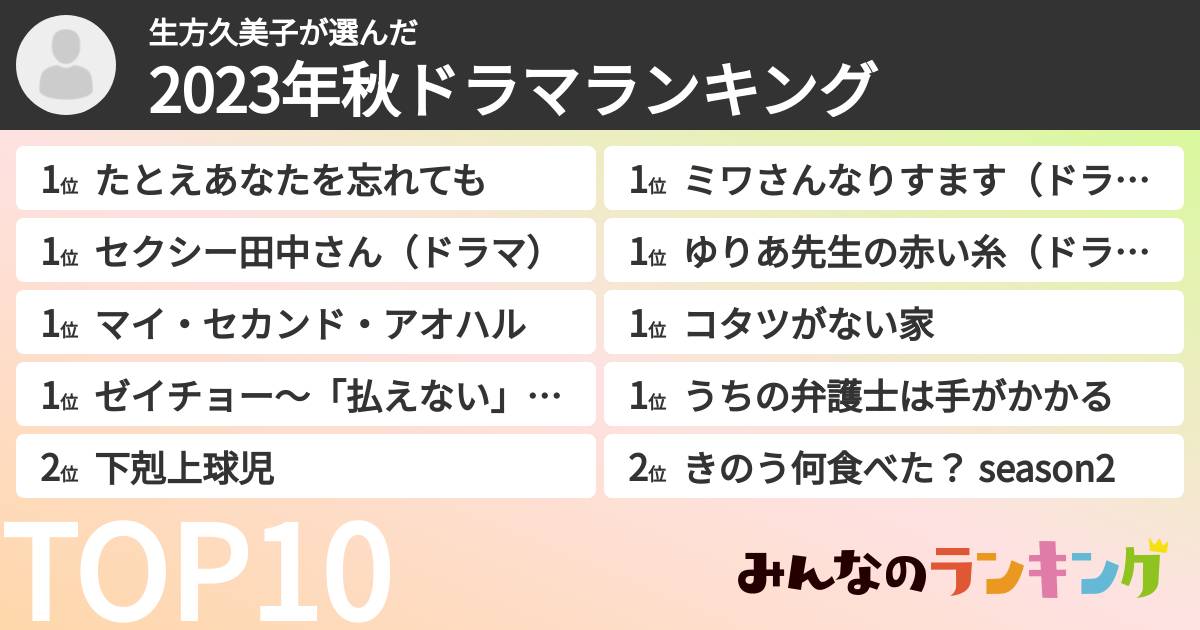 生方久美子が選んだ
2023年秋ドラマランキング

1位 たとえあなたを忘れても
1位 セクシー田中さん（ドラマ）
1位 マイ・セカンド・アオハル
1位 ゼイチョー〜「払えない」…
2位 下剋上球児

1位 ミワさんなりすます（ドラ…
1位 ゆりあ先生の赤い糸（ドラ…
1位 コタツがない家
1位 うちの弁護士は手がかかる
2位 きのう何食べた？ season2

TOP10

みんなのランキング